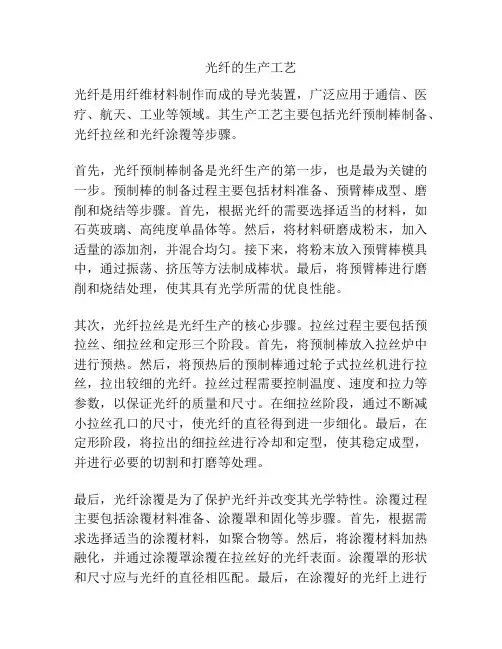 光纤的生产工艺

光纤是用纤维材料制作而成的导光装置，广泛应用于通信、医疗、航天、工业等领域。其生产工艺主要包括光纤预制棒制备、光纤拉丝和光纤涂覆等步骤。

首先，光纤预制棒制备是光纤生产的第一步，也是最为关键的一步。预制棒的制备过程主要包括材料准备、预臂棒成型、磨削和烧结等步骤。首先，根据光纤的需要选择适当的材料，如石英玻璃、高纯度单晶体等。然后，将材料研磨成粉末，加入适量的添加剂，并混合均匀。接下来，将粉末放入预臂棒模具中，通过振荡、挤压等方法制成棒状。最后，将预臂棒进行磨削和烧结处理，使其具有光学所需的优良性能。

其次，光纤拉丝是光纤生产的核心步骤。拉丝过程主要包括预拉丝、细拉丝和定形三个阶段。首先，将预制棒放入拉丝炉中进行预热。然后，将预热后的预制棒通过轮子式拉丝机进行拉丝，拉出较细的光纤。拉丝过程需要控制温度、速度和拉力等参数，以保证光纤的质量和尺寸。在细拉丝阶段，通过不断减小拉丝孔口的尺寸，使光纤的直径得到进一步细化。最后，在定形阶段，将拉出的细拉丝进行冷却和定型，使其稳定成型，并进行必要的切割和打磨等处理。

最后，光纤涂覆是为了保护光纤并改变其光学特性。涂覆过程主要包括涂覆材料准备、涂覆罩和固化等步骤。首先，根据需求选择适当的涂覆材料，如聚合物等。然后，将涂覆材料加热融化，并通过涂覆罩涂覆在拉丝好的光纤表面。涂覆罩的形状和尺寸应与光纤的直径相匹配。最后，在涂覆好的光纤上进行